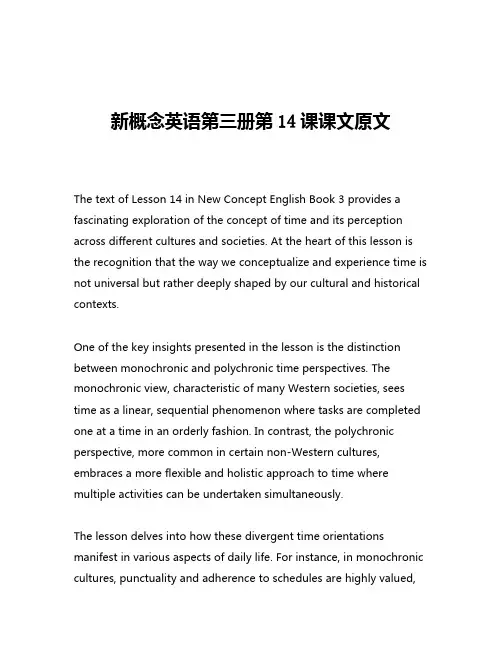 新概念英语第三册第 14 课课文原文

The text of Lesson 14 in New Concept English Book 3 provides a fascinating exploration of the concept of time and its perception across different cultures and societies. At the heart of this lesson is the recognition that the way we conceptualize and experience time is not universal but rather deeply shaped by our cultural and historical contexts.

One of the key insights presented in the lesson is the distinction between monochronic and polychronic time perspectives. The monochronic view, characteristic of many Western societies, sees time as a linear, sequential phenomenon where tasks are completed one at a time in an orderly fashion. In contrast, the polychronic perspective, more common in certain non-Western cultures, embraces a more flexible and holistic approach to time where multiple activities can be undertaken simultaneously.

The lesson delves into how these divergent time orientations manifest in various aspects of daily life. For instance, in monochronic cultures, punctuality and adherence to schedules are highly valued,